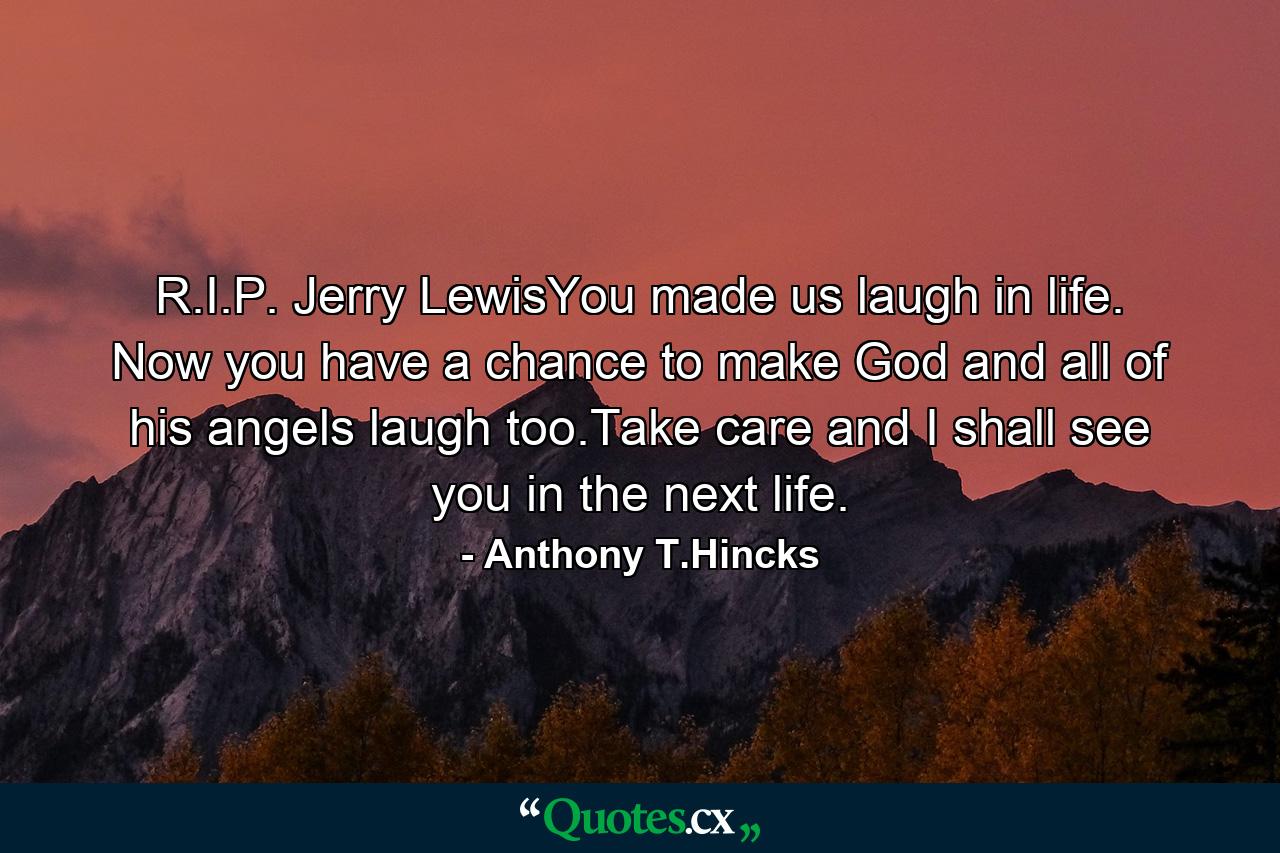 R.I.P. Jerry LewisYou made us laugh in life. Now you have a chance to make God and all of his angels laugh too.Take care and I shall see you in the next life.

- Anthony T.Hincks

“Quotes.cx„